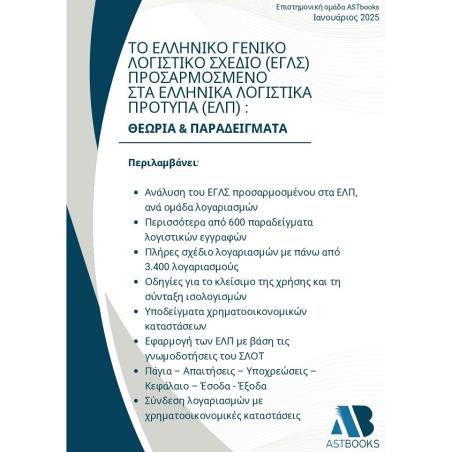 Επιστημονική ομάδα ASTbooks
Ιανουάριος 2025

ΤΟ ΕΛΛΗΝΙΚΟ ΓΕΝΙΚΟ ΛΟΓΙΣΤΙΚΟ ΣΧΕΔΙΟ (ΕΓΛΣ) ΠΡΟΣΑΡΜΟΣΜΕΝΟ ΣΤΑ ΕΛΛΗΝΙΚΑ ΛΟΓΙΣΤΙΚΑ ΠΡΟΤΥΠΑ (ΕΛΠ) :

ΘΕΩΡΙΑ & ΠΑΡΑΔΕΙΓΜΑΤΑ

Περιλαμβάνει:

- Ανάλυση του ΕΓΛΣ προσαρμοσμένου στα ΕΛΠ, ανά ομάδα λογαριασμών
- Περισσότερα από 600 παραδείγματα λογιστικών εγγραφών
- Πλήρες σχέδιο λογαριασμών με πάνω από 3.400 λογαριασμούς
- Οδηγίες για το κλείσιμο της χρήσης και τη σύνταξη ισολογισμών
- Υποδείγματα χρηματοοικονομικών καταστάσεων
- Εφαρμογή των ΕΛΠ με βάση τις γνωμοδοτήσεις του ΣΛΟΤ
- Πάγια – Απαιτήσεις – Υποχρεώσεις – Κεφάλαιο – Έσοδα - Έξοδα
- Σύνδεση λογαριασμών με χρηματοοικονομικές καταστάσεις

AB
ASTBOOKS